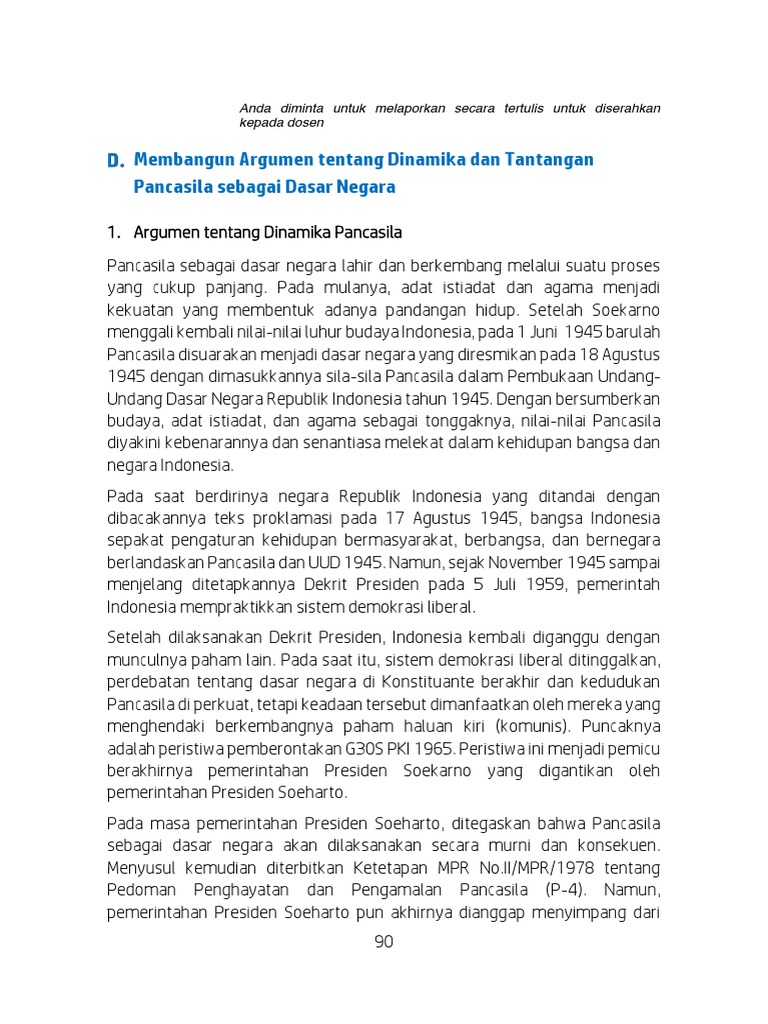 Anda diminta untuk melaporkan secara tertulis untuk diserahkan kepada dosen

D. Membangun Argumen tentang Dinamika dan Tantangan Pancasila sebagai Dasar Negara

1. Argumen tentang Dinamika Pancasila

Pancasila sebagai dasar negara lahir dan berkembang melalui suatu proses yang cukup panjang. Pada mulanya, adat istiadat dan agama menjadi kekuatan yang membentuk adanya pandangan hidup. Setelah Soekarno menggali kembali nilai-nilai luhur budaya Indonesia, pada 1 Juni 1945 barulah Pancasila disuarakan menjadi dasar negara yang diresmikan pada 18 Agustus 1945 dengan dimasukkannya sila-sila Pancasila dalam Pembukaan Undang-Undang Dasar Negara Republik Indonesia tahun 1945. Dengan bersumberkan budaya, adat istiadat, dan agama sebagai tonggaknya, nilai-nilai Pancasila diyakini kebenarannya dan senantiasa melekat dalam kehidupan bangsa dan negara Indonesia.

Pada saat berdirinya negara Republik Indonesia yang ditandai dengan dibacakannya teks proklamasi pada 17 Agustus 1945, bangsa Indonesia sepakat pengaturan kehidupan bermasyarakat, berbangsa, dan bernegara berlandaskan Pancasila dan UUD 1945. Namun, sejak November 1945 sampai menjelang ditetapkannya Dekrit Presiden pada 5 Juli 1959, pemerintah Indonesia mempraktikkan sistem demokrasi liberal.

Setelah dilaksanakan Dekrit Presiden, Indonesia kembali diganggu dengan munculnya paham lain. Pada saat itu, sistem demokrasi liberal ditinggalkan, perdebatan tentang dasar negara di Konstituante berakhir dan kedudukan Pancasila di perkuat, tetapi keadaan tersebut dimanfaatkan oleh mereka yang menghendaki berkembangnya paham haluan kiri (komunis). Puncaknya adalah peristiwa pemberontakan G30S PKI 1965. Peristiwa ini menjadi pemicu berakhirnya pemerintahan Presiden Soekarno yang digantikan oleh pemerintahan Presiden Soeharto.

Pada masa pemerintahan Presiden Soeharto, ditegaskan bahwa Pancasila sebagai dasar negara akan dilaksanakan secara murni dan konsekuen. Menyusul kemudian diterbitkan Ketetapan MPR No.II/MPR/1978 tentang Pedoman Penghayatan dan Pengamalan Pancasila (P-4). Namun, pemerintahan Presiden Soeharto pun akhirnya dianggap menyimpang dari

90